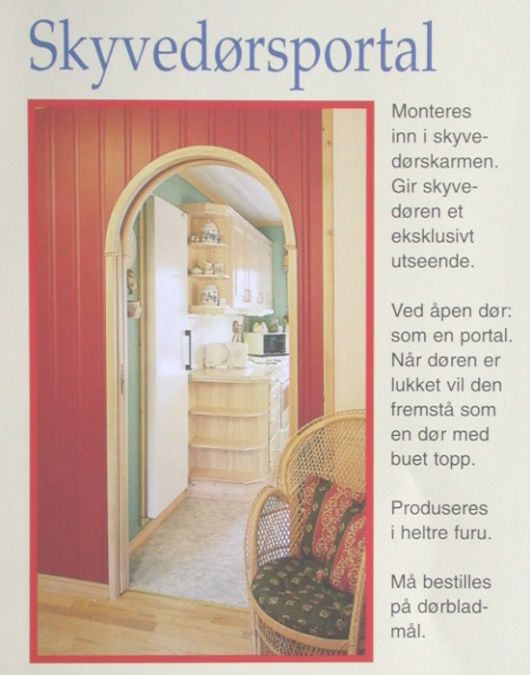 Skyvedørsportal

Monteres inn i skyvedørskarmen. Gir skyvedøren et eksklusivt utseende.

Ved åpen dør: som en portal. Når døren er lukket vil den fremstå som en dør med buet topp.

Produseres i heltre furu.

Må bestilles på dørbladmål.